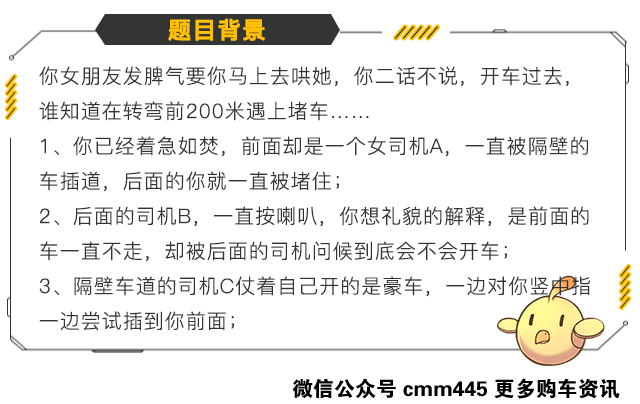 题目背景

你女朋友发脾气要你马上去哄她，你二话不说，开车过去，谁知道在转弯前200米遇上堵车……

1、你已经着急如焚，前面却是一个女司机A，一直被隔壁的车插道，后面的你就一直被堵住；

2、后面的司机B，一直按喇叭，你想礼貌的解释，是前面的车一直不走，却被后面的司机问候到底会不会开车；

3、隔壁车道的司机C仗着自己开的是豪车，一边对你竖中指一边尝试插到你前面；

微信公众号 cmm445 更多购车资讯